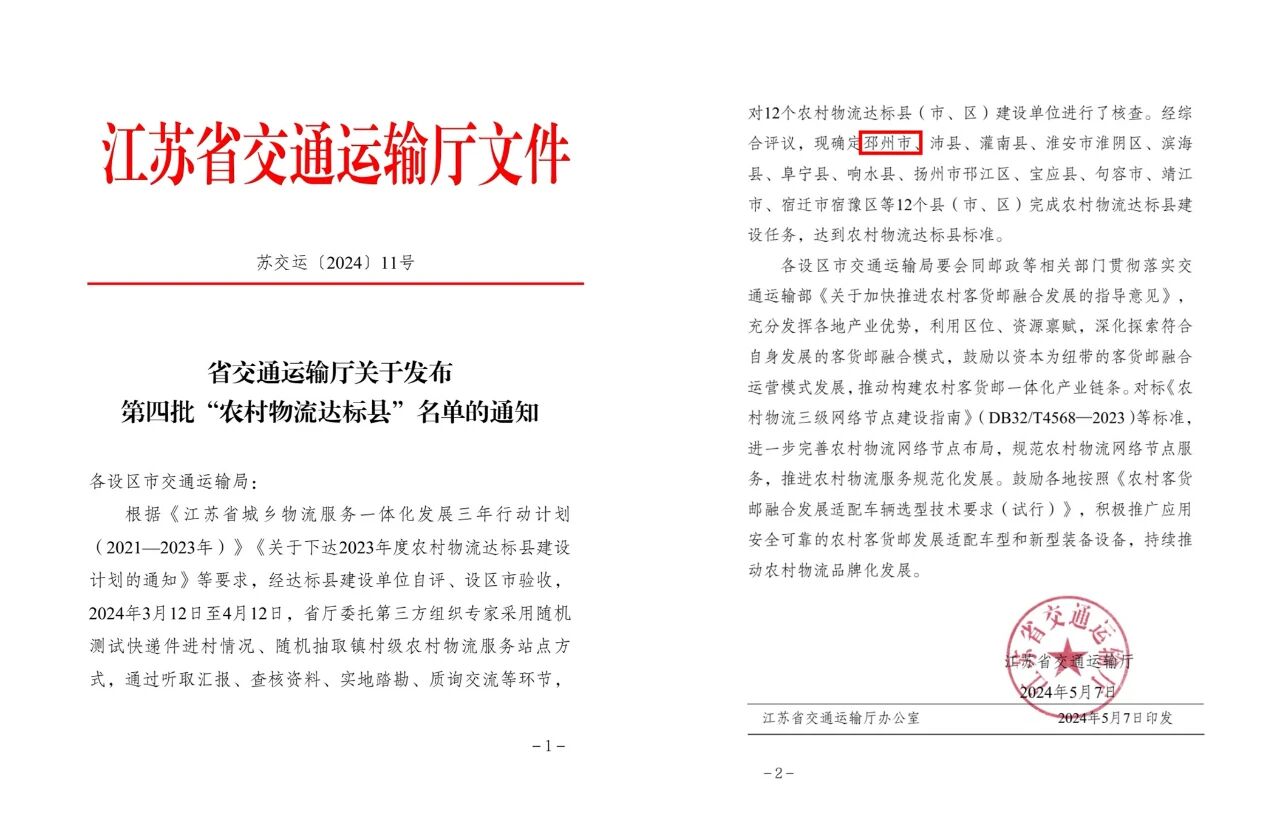 江苏省交通运输厅文件

苏交运〔2024〕11号

省交通运输厅关于发布
第四批“农村物流达标县”名单的通知

各设区市交通运输局：

根据《江苏省城乡物流服务一体化发展三年行动计划（2021—2023年）》《关于下达2023年度农村物流达标县建设计划的通知》等要求，经达标县建设单位自评、设区市验收，2024年3月12日至4月12日，省厅委托第三方组织专家采用随机测试快递件进村情况、随机抽取镇村级农村物流服务站点方式，通过听取汇报、查核资料、实地踏勘、质询交流等环节，

－1－

对12个农村物流达标县（市、区）建设单位进行了核查。经综合评议，现确定邳州市、沛县、灌南县、淮安市淮阴区、滨海县、阜宁县、响水县、扬州市邗江区、宝应县、句容市、靖江市、宿迁市宿豫区等12个县（市、区）完成农村物流达标县建设任务，达到农村物流达标县标准。

各设区市交通运输局要会同邮政等相关部门贯彻落实交通运输部《关于加快推进农村客货邮融合发展的指导意见》，充分发挥各地产业优势，利用区位、资源禀赋，深化探索符合自身发展的客货邮融合模式，鼓励以资本为纽带的客货邮融合运营模式发展，推动构建农村客货邮一体化产业链条。对标《农村物流三级网络节点建设指南》（DB32/T4568—2023）等标准，进一步完善农村物流网络节点布局，规范农村物流网络节点服务，推进农村物流服务规范化发展。鼓励各地按照《农村客货邮融合发展适配车辆选型技术要求（试行）》，积极推广应用安全可靠的农村客货邮发展适配车型和新型装备设备，持续推动农村物流品牌化发展。

江苏省交通运输厅
2024年5月7日

江苏省交通运输厅办公室　　2024年5月7日印发

－2－